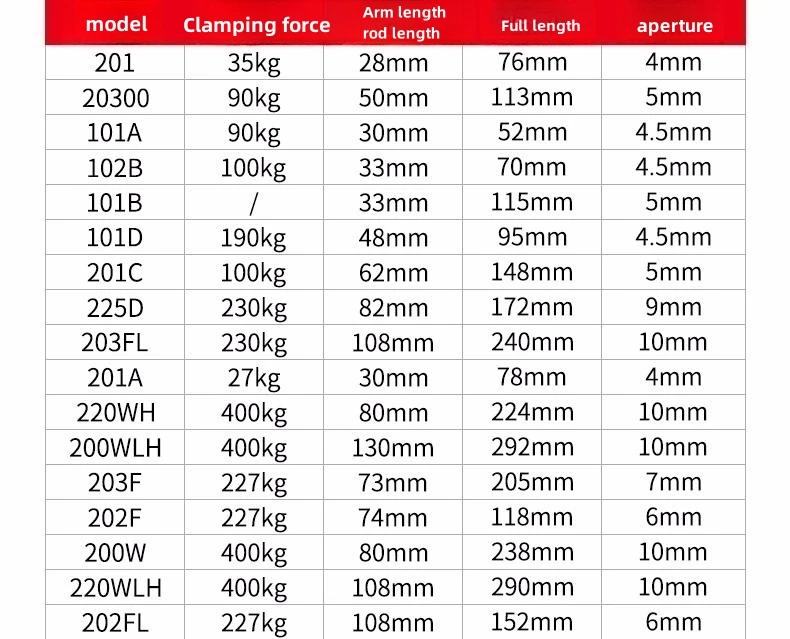 | model | Clamping force | Arm length rod length | Full length | aperture |
|---|---|---|---|---|
| 201 | 35kg | 28mm | 76mm | 4mm |
| 20300 | 90kg | 50mm | 113mm | 5mm |
| 101A | 90kg | 30mm | 52mm | 4.5mm |
| 102B | 100kg | 33mm | 70mm | 4.5mm |
| 101B | / | 33mm | 115mm | 5mm |
| 101D | 190kg | 48mm | 95mm | 4.5mm |
| 201C | 100kg | 62mm | 148mm | 5mm |
| 225D | 230kg | 82mm | 172mm | 9mm |
| 203FL | 230kg | 108mm | 240mm | 10mm |
| 201A | 27kg | 30mm | 78mm | 4mm |
| 220WH | 400kg | 80mm | 224mm | 10mm |
| 200WLH | 400kg | 130mm | 292mm | 10mm |
| 203F | 227kg | 73mm | 205mm | 7mm |
| 202F | 227kg | 74mm | 118mm | 6mm |
| 200W | 400kg | 80mm | 238mm | 10mm |
| 220WLH | 400kg | 108mm | 290mm | 10mm |
| 202FL | 227kg | 108mm | 152mm | 6mm |